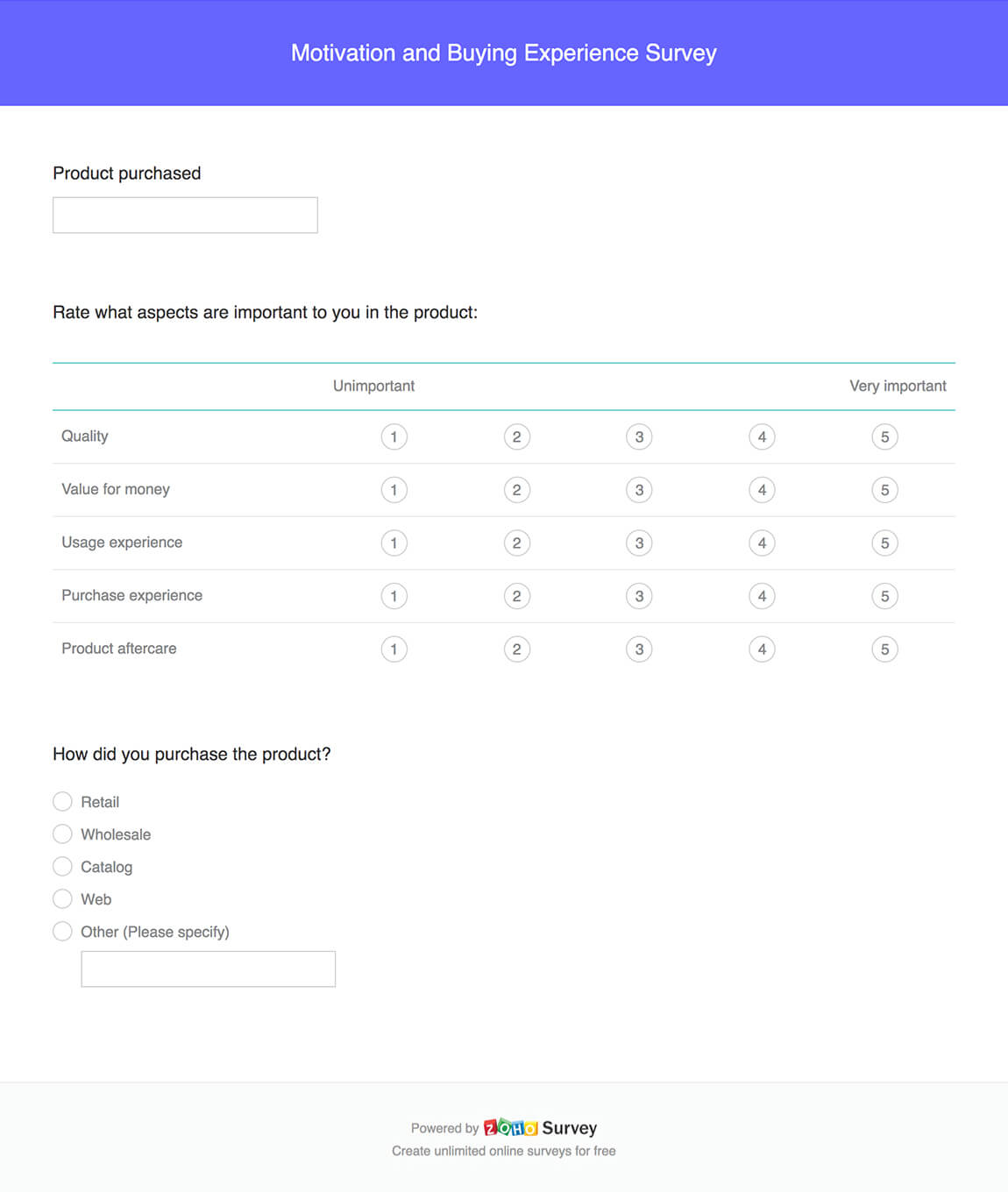 Motivation and Buying Experience Survey

Product purchased

Rate what aspects are important to you in the product:

| | Unimportant | | | | Very important |
|---|---|---|---|---|---|
| Quality | 1 | 2 | 3 | 4 | 5 |
| Value for money | 1 | 2 | 3 | 4 | 5 |
| Usage experience | 1 | 2 | 3 | 4 | 5 |
| Purchase experience | 1 | 2 | 3 | 4 | 5 |
| Product aftercare | 1 | 2 | 3 | 4 | 5 |

How did you purchase the product?

Retail
Wholesale
Catalog
Web
Other (Please specify)

Powered by ZOHO Survey
Create unlimited online surveys for free